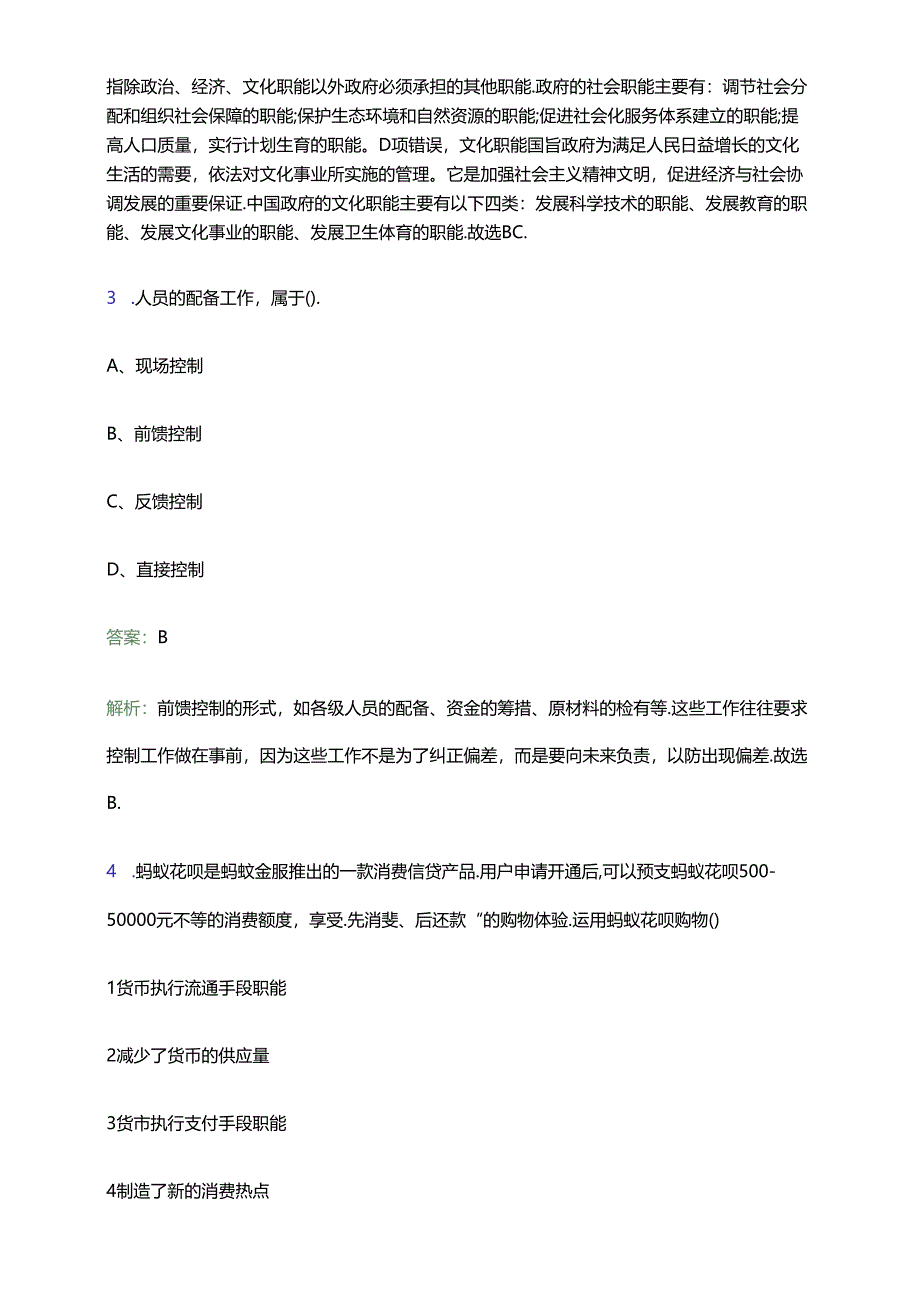 指除政治、经济、文化职能以外政府必须承担的其他职能.政府的社会职能主要有：调节社会分配和组织社会保障的职能;保护生态环境和自然资源的职能;促进社会化服务体系建立的职能;提高人口质量，实行计划生育的职能。D项错误，文化职能国旨政府为满足人民日益增长的文化生活的需要，依法对文化事业所实施的管理。它是加强社会主义精神文明，促进经济与社会协调发展的重要保证.中国政府的文化职能主要有以下四类：发展科学技术的职能、发展教育的职能、发展文化事业的职能、发展卫生体育的职能.故选BC.

3 .人员的配备工作，属于().

A、现场控制

B、前馈控制

C、反馈控制

D、直接控制

答案：B

解析：前馈控制的形式，如各级人员的配备、资金的筹措、原材料的检有等.这些工作往往要求控制工作做在事前，因为这些工作不是为了纠正偏差，而是要向未来负责，以防出现偏差.故选B.

4 .蚂蚁花呗是蚂蚁金服推出的一款消费信贷产品.用户申请开通后,可以预支蚂蚁花呗500-50000元不等的消费额度，享受.先消斐、后还款“的购物体验.运用蚂蚁花呗购物()

1货币执行流通手段职能

2减少了货币的供应量

3货币执行支付手段职能

4制造了新的消费热点